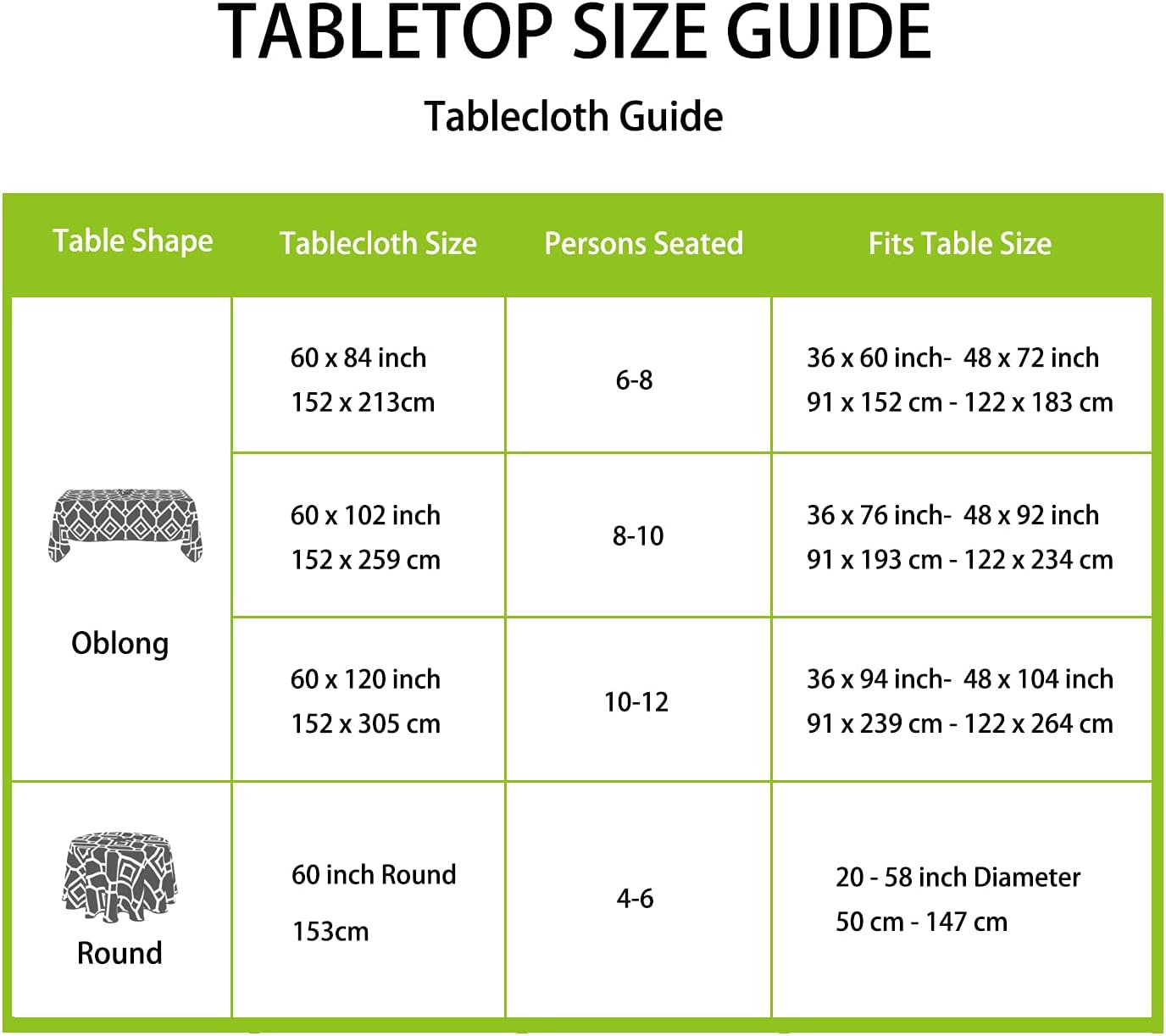 TABLETOP SIZE GUIDE

Tablecloth Guide

| Table Shape | Tablecloth Size | Persons Seated | Fits Table Size |
|---|---|---|---|
| Oblong | 60 x 84 inch 152 x 213cm | 6-8 | 36 x 60 inch- 48 x 72 inch 91 x 152 cm - 122 x 183 cm |
| | 60 x 102 inch 152 x 259 cm | 8-10 | 36 x 76 inch- 48 x 92 inch 91 x 193 cm - 122 x 234 cm |
| | 60 x 120 inch 152 x 305 cm | 10-12 | 36 x 94 inch- 48 x 104 inch 91 x 239 cm - 122 x 264 cm |
| Round | 60 inch Round 153cm | 4-6 | 20 - 58 inch Diameter 50 cm - 147 cm |